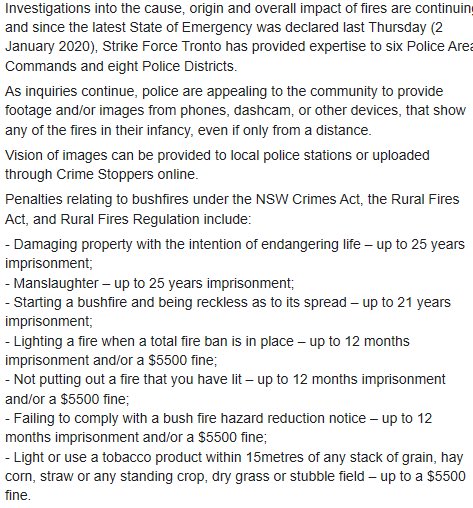 Investigations into the cause, origin and overall impact of fires are continuing and since the latest State of Emergency was declared last Thursday (2 January 2020), Strike Force Tronto has provided expertise to six Police Area Commands and eight Police Districts.

As inquiries continue, police are appealing to the community to provide footage and/or images from phones, dashcam, or other devices, that show any of the fires in their infancy, even if only from a distance.

Vision of images can be provided to local police stations or uploaded through Crime Stoppers online.

Penalties relating to bushfires under the NSW Crimes Act, the Rural Fires Act, and Rural Fires Regulation include:

- Damaging property with the intention of endangering life – up to 25 years imprisonment;
- Manslaughter – up to 25 years imprisonment;
- Starting a bushfire and being reckless as to its spread – up to 21 years imprisonment;
- Lighting a fire when a total fire ban is in place – up to 12 months imprisonment and/or a \$5500 fine;
- Not putting out a fire that you have lit – up to 12 months imprisonment and/or a \$5500 fine;
- Failing to comply with a bush fire hazard reduction notice – up to 12 months imprisonment and/or a \$5500 fine;
- Light or use a tobacco product within 15metres of any stack of grain, hay corn, straw or any standing crop, dry grass or stubble field – up to a \$5500 fine.